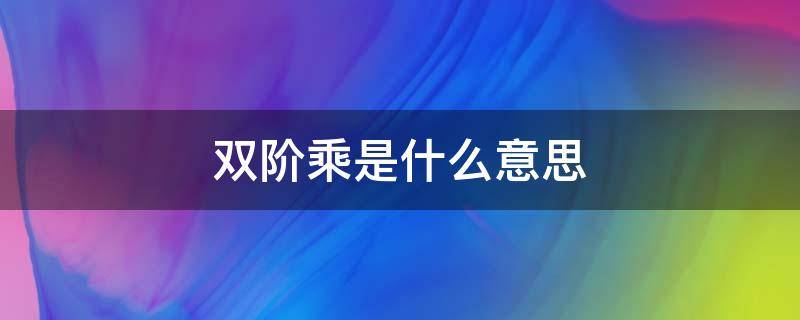 双阶乘是什么意思